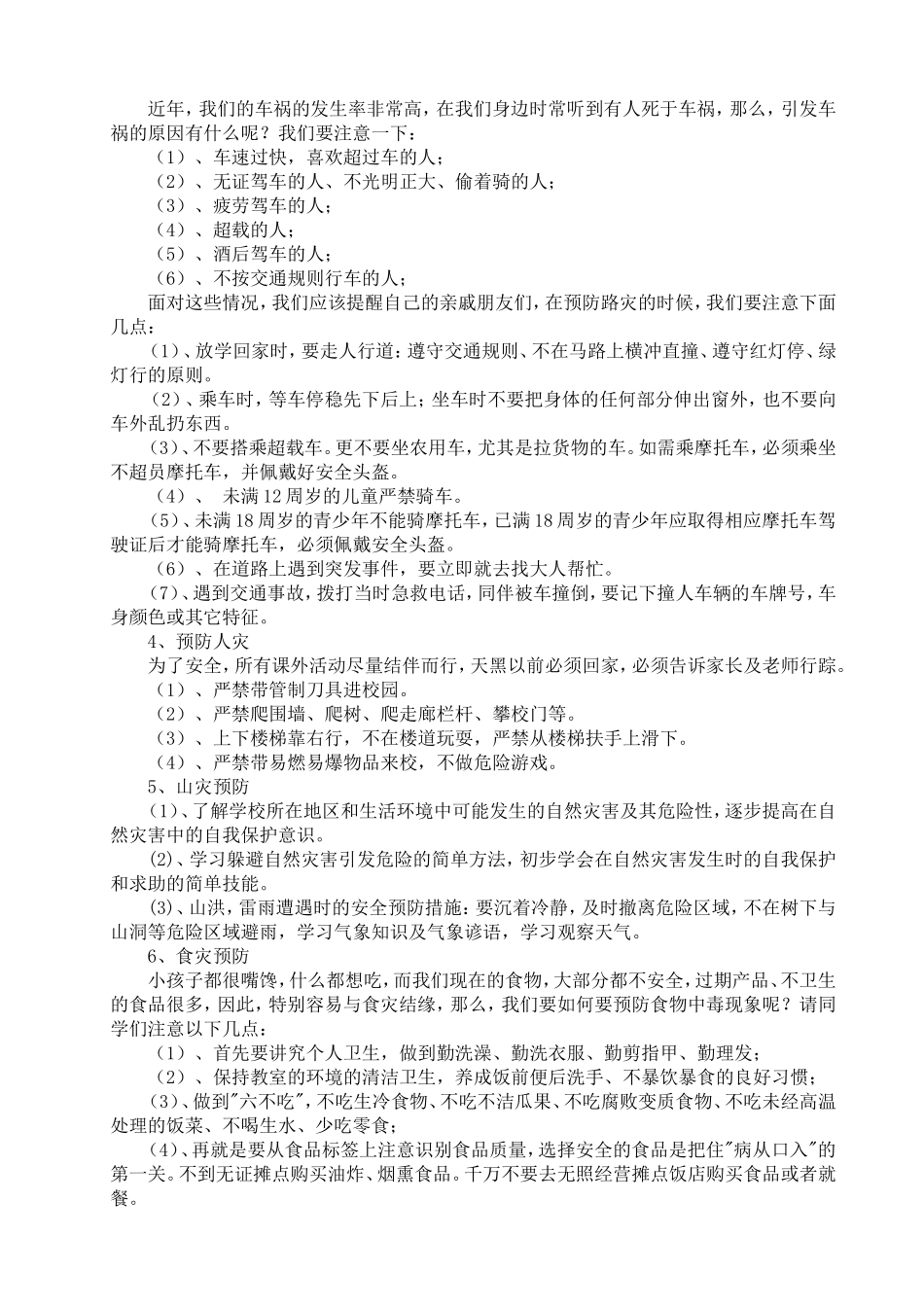 近年，我们的车祸的发生率非常高，在我们身边时常听到有人死于车祸，那么，引发车祸的原因有什么呢？我们要注意一下：
（1）、车速过快，喜欢超过车的人；
（2）、无证驾车的人、不光明正大、偷着骑的人；
（3）、疲劳驾车的人；
（4）、超载的人；
（5）、酒后驾车的人；
（6）、不按交通规则行车的人；
面对这些情况，我们应该提醒自己的亲戚朋友们，在预防路灾的时候，我们要注意下面几点：
（1）、放学回家时，要走人行道：遵守交通规则、不在马路上横冲直撞、遵守红灯停、绿灯行的原则。
（2）、乘车时，等车停稳先下后上；坐车时不要把身体的任何部分伸出窗外，也不要向车外乱扔东西。
（3）、不要搭乘超载车。更不要坐农用车，尤其是拉货物的车。如需乘摩托车，必须乘坐不超员摩托车，并佩戴好安全头盔。
（4）、 未满12周岁的儿童严禁骑车。
（5）、未满18周岁的青少年不能骑摩托车，已满18周岁的青少年应取得相应摩托车驾驶证后才能骑摩托车，必须佩戴安全头盔。
（6）、在道路上遇到突发事件，要立即就去找大人帮忙。
（7）、遇到交通事故，拨打当时急救电话，同伴被车撞倒，要记下撞人车辆的车牌号，车身颜色或其它特征。
4、预防人灾
为了安全，所有课外活动尽量结伴而行，天黑以前必须回家，必须告诉家长及老师行踪。
（1）、严禁带管制刀具进校园。
（2）、严禁爬围墙、爬树、爬走廊栏杆、攀校门等。
（3）、上下楼梯靠右行，不在楼道玩耍，严禁从楼梯扶手上滑下。
（4）、严禁带易燃易爆物品来校，不做危险游戏。
5、山灾预防
(1)、了解学校所在地区和生活环境中可能发生的自然灾害及其危险性，逐步提高在自然灾害中的自我保护意识。
(2)、学习躲避自然灾害引发危险的简单方法，初步学会在自然灾害发生时的自我保护和求助的简单技能。
(3)、山洪，雷雨遭遇时的安全预防措施：要沉着冷静，及时撤离危险区域，不在树下与山洞等危险区域避雨，学习气象知识及气象谚语，学习观察天气。
6、食灾预防
小孩子都很嘴馋，什么都想吃，而我们现在的食物，大部分都不安全，过期产品、不卫生的食品很多，因此，特别容易与食灾结缘，那么，我们要如何要预防食物中毒现象呢？请同学们注意以下几点：
（1）、首先要讲究个人卫生，做到勤洗澡、勤洗衣服、勤剪指甲、勤理发；
（2）、保持教室的环境的清洁卫生，养成饭前便后洗手、不暴饮暴食的良好习惯；
(3)、做到"六不吃"，不吃生冷食物、不吃不洁瓜果、不吃腐败变质食物、不吃未经高温处理的饭菜、不喝生水、少吃零食；
(4)、再就是要从食品标签上注意识别食品质量，选择安全的食品是把住"病从口入"的第一关。不到无证摊点购买油炸、烟熏食品。千万不要去无照经营摊点饭店购买食品或者就餐。